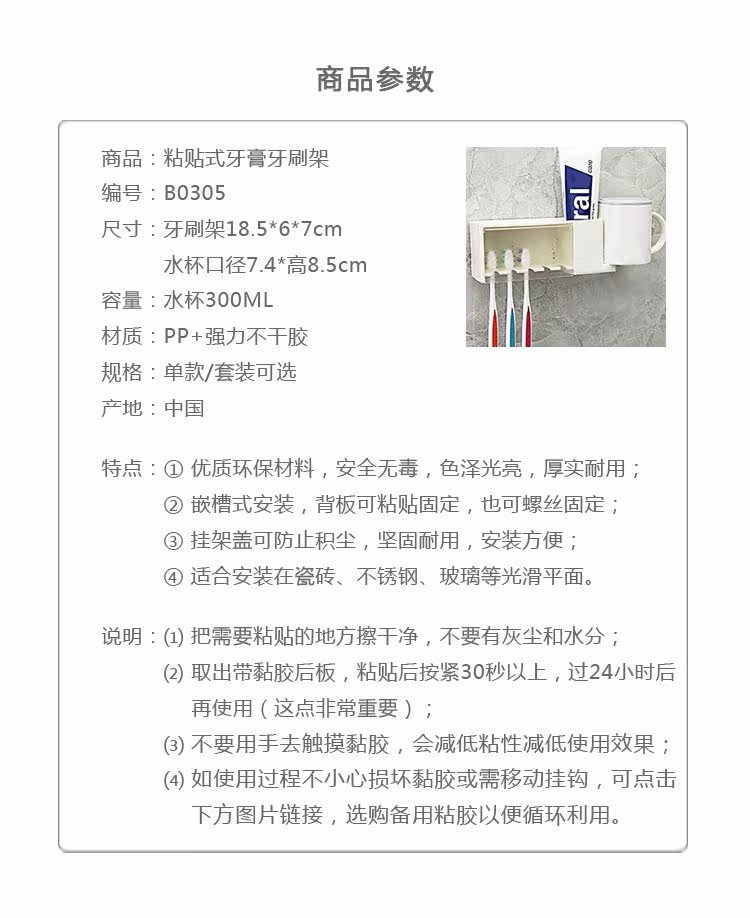 商品参数

商品：粘贴式牙膏牙刷架
编号：B0305
尺寸：牙刷架18.5*6*7cm
水杯口径7.4*高8.5cm
容量：水杯300ML
材质：PP+强力不干胶
规格：单款/套装可选
产地：中国

ral

特点：① 优质环保材料，安全无毒，色泽光亮，厚实耐用；
② 嵌槽式安装，背板可粘贴固定，也可螺丝固定；
③ 挂架盖可防止积尘，坚固耐用，安装方便；
④ 适合安装在瓷砖、不锈钢、玻璃等光滑平面。

说明：(1) 把需要粘贴的地方擦干净，不要有灰尘和水分；
(2) 取出带黏胶后板，粘贴后按紧30秒以上，过24小时后再使用（这点非常重要）；
(3) 不要用手去触摸黏胶，会减低粘性减低使用效果；
(4) 如使用过程不小心损坏黏胶或需移动挂钩，可点击下方图片链接，选购备用粘胶以便循环利用。